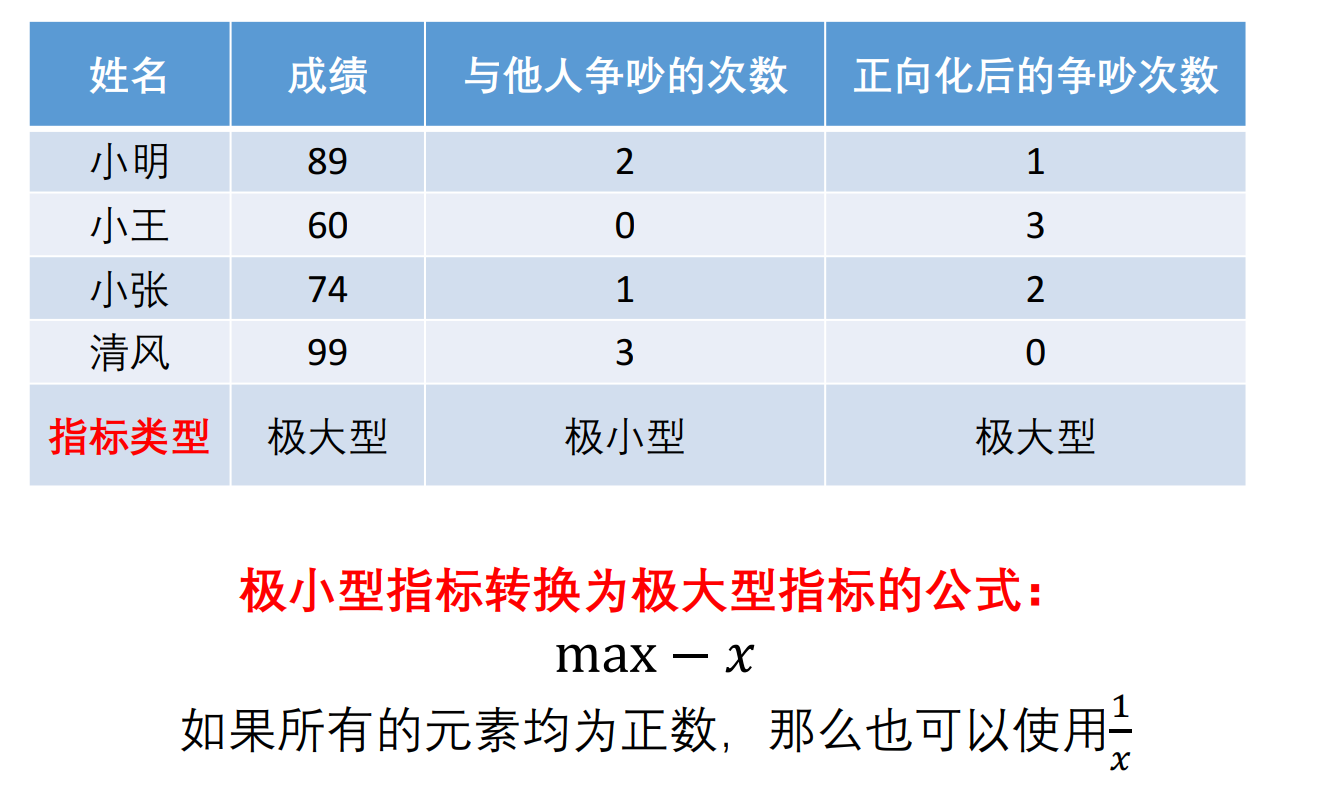 | 姓名 | 成绩 | 与他人争吵的次数 | 正向化后的争吵次数 |
|---|---|---|---|
| 小明 | 89 | 2 | 1 |
| 小王 | 60 | 0 | 3 |
| 小张 | 74 | 1 | 2 |
| 清风 | 99 | 3 | 0 |
| 指标类型 | 极大型 | 极小型 | 极大型 |

极小型指标转换为极大型指标的公式：

$\max - x$

如果所有的元素均为正数，那么也可以使用$\frac{1}{x}$